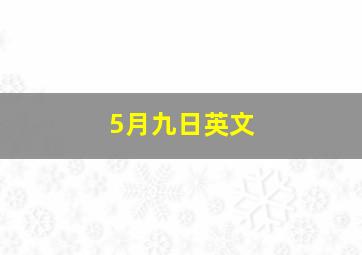 5月九日英文